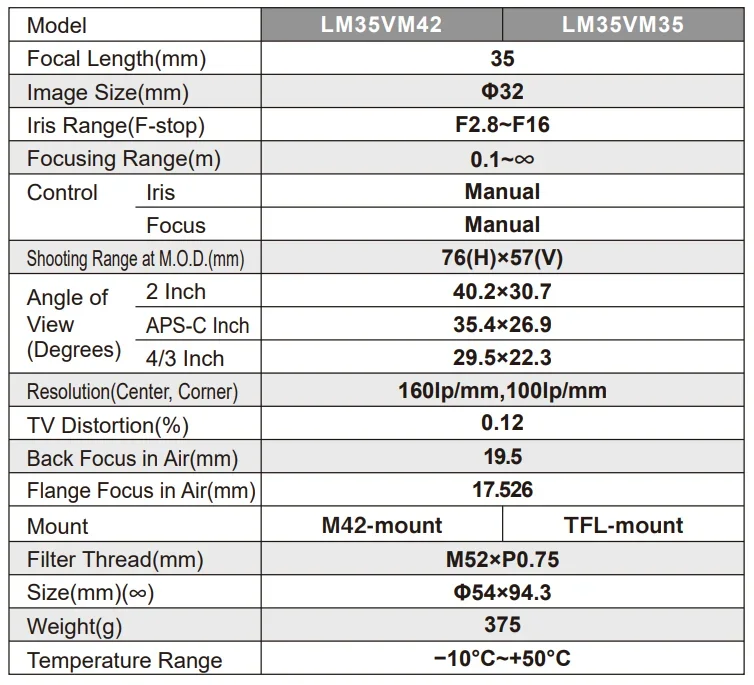 | Model | | LM35VM42 | LM35VM35 |
|---|---|---|---|
| Focal Length(mm) | | 35 | |
| Image Size(mm) | | Φ32 | |
| Iris Range(F-stop) | | F2.8~F16 | |
| Focusing Range(m) | | 0.1~∞ | |
| Control | Iris | Manual | |
| | Focus | Manual | |
| Shooting Range at M.O.D.(mm) | | 76(H)×57(V) | |
| Angle of View (Degrees) | 2 Inch | 40.2×30.7 | |
| | APS-C Inch | 35.4×26.9 | |
| | 4/3 Inch | 29.5×22.3 | |
| Resolution(Center, Corner) | | 160lp/mm,100lp/mm | |
| TV Distortion(%) | | 0.12 | |
| Back Focus in Air(mm) | | 19.5 | |
| Flange Focus in Air(mm) | | 17.526 | |
| Mount | | M42-mount | TFL-mount |
| Filter Thread(mm) | | M52×P0.75 | |
| Size(mm)(∞) | | Φ54×94.3 | |
| Weight(g) | | 375 | |
| Temperature Range | | −10°C~+50°C | |